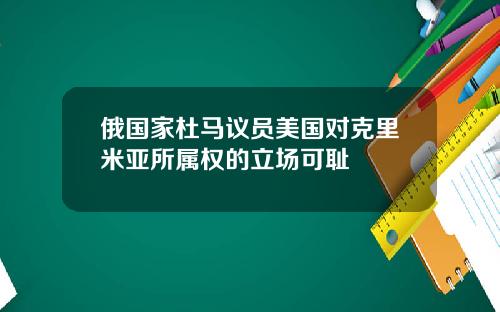 俄国家杜马议员美国对克里米亚所属权的立场可耻